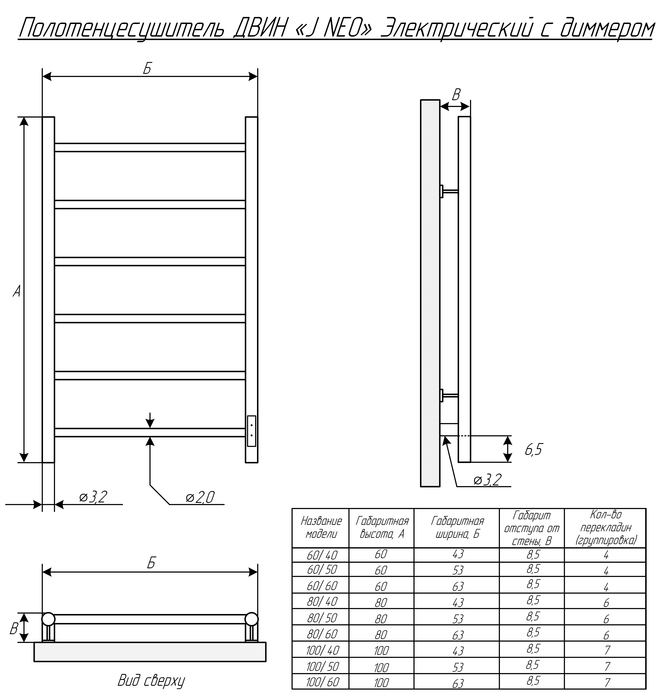 Полотенцесушитель ДВИН «J NEO» Электрический с диммером

Б

А

⌀3,2

⌀2,0

В

6,5

⌀3,2

Б

В

Вид сверху

| Название модели | Габаритная высота, А | Габаритная ширина, Б | Габарит отступа от стены, В | Кол-во перекладин (группировка) |
|---|---|---|---|---|
| 60/40 | 60 | 43 | 8,5 | 4 |
| 60/50 | 60 | 53 | 8,5 | 4 |
| 60/60 | 60 | 63 | 8,5 | 4 |
| 80/40 | 80 | 43 | 8,5 | 6 |
| 80/50 | 80 | 53 | 8,5 | 6 |
| 80/60 | 80 | 63 | 8,5 | 6 |
| 100/40 | 100 | 43 | 8,5 | 7 |
| 100/50 | 100 | 53 | 8,5 | 7 |
| 100/60 | 100 | 63 | 8,5 | 7 |